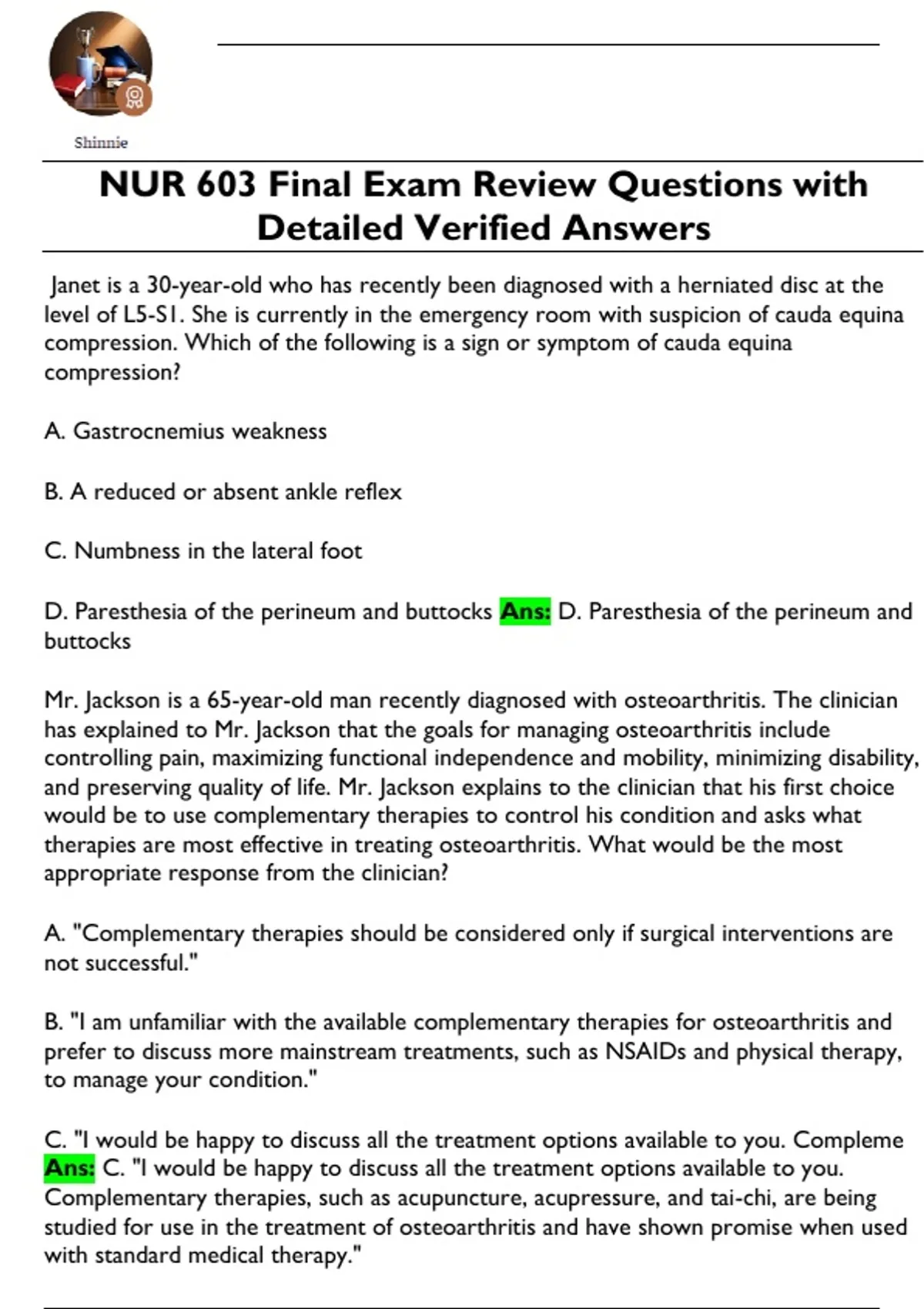 Shinnie

NUR 603 Final Exam Review Questions with Detailed Verified Answers

Janet is a 30-year-old who has recently been diagnosed with a herniated disc at the level of L5-S1. She is currently in the emergency room with suspicion of cauda equina compression. Which of the following is a sign or symptom of cauda equina compression?

A. Gastrocnemius weakness

B. A reduced or absent ankle reflex

C. Numbness in the lateral foot

D. Paresthesia of the perineum and buttocks Ans: D. Paresthesia of the perineum and buttocks

Mr. Jackson is a 65-year-old man recently diagnosed with osteoarthritis. The clinician has explained to Mr. Jackson that the goals for managing osteoarthritis include controlling pain, maximizing functional independence and mobility, minimizing disability, and preserving quality of life. Mr. Jackson explains to the clinician that his first choice would be to use complementary therapies to control his condition and asks what therapies are most effective in treating osteoarthritis. What would be the most appropriate response from the clinician?

A. "Complementary therapies should be considered only if surgical interventions are not successful."

B. "I am unfamiliar with the available complementary therapies for osteoarthritis and prefer to discuss more mainstream treatments, such as NSAIDs and physical therapy, to manage your condition."

C. "I would be happy to discuss all the treatment options available to you. Compleme Ans: C. "I would be happy to discuss all the treatment options available to you. Complementary therapies, such as acupuncture, acupressure, and tai-chi, are being studied for use in the treatment of osteoarthritis and have shown promise when used with standard medical therapy."